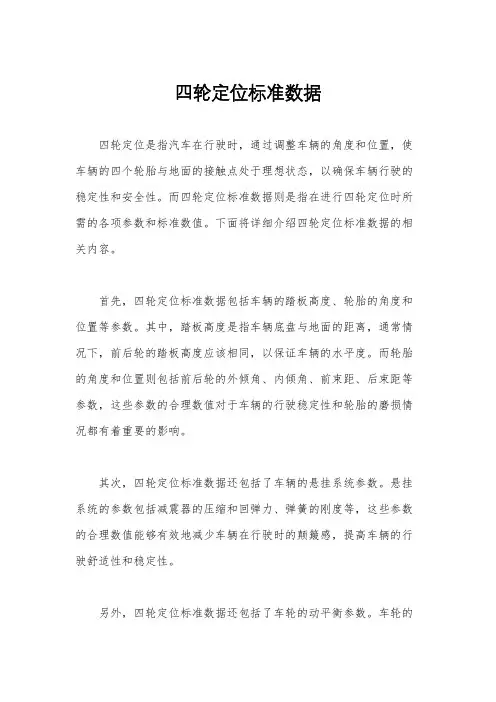 四轮定位标准数据

四轮定位是指汽车在行驶时，通过调整车辆的角度和位置，使车辆的四个轮胎与地面的接触点处于理想状态，以确保车辆行驶的稳定性和安全性。而四轮定位标准数据则是指在进行四轮定位时所需的各项参数和标准数值。下面将详细介绍四轮定位标准数据的相关内容。

首先，四轮定位标准数据包括车辆的踏板高度、轮胎的角度和位置等参数。其中，踏板高度是指车辆底盘与地面的距离，通常情况下，前后轮的踏板高度应该相同，以保证车辆的水平度。而轮胎的角度和位置则包括前后轮的外倾角、内倾角、前束距、后束距等参数，这些参数的合理数值对于车辆的行驶稳定性和轮胎的磨损情况都有着重要的影响。

其次，四轮定位标准数据还包括了车辆的悬挂系统参数。悬挂系统的参数包括减震器的压缩和回弹力、弹簧的刚度等，这些参数的合理数值能够有效地减少车辆在行驶时的颠簸感，提高车辆的行驶舒适性和稳定性。

另外，四轮定位标准数据还包括了车轮的动平衡参数。车轮的